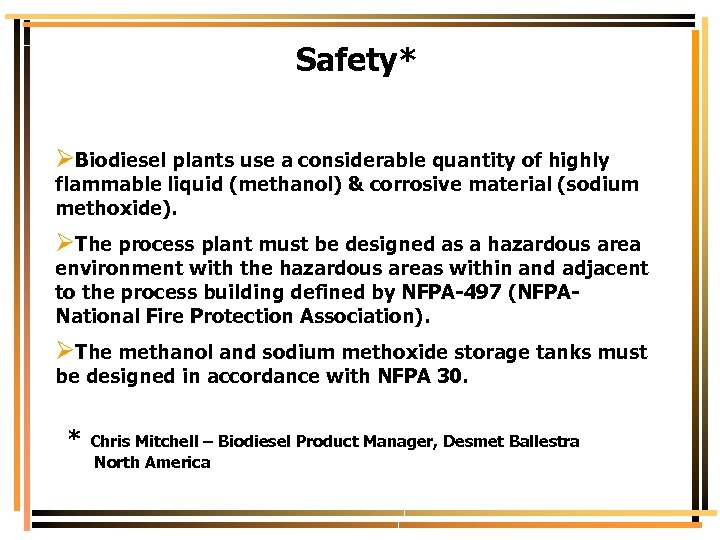 Safety*

➢Biodiesel plants use a considerable quantity of highly flammable liquid (methanol) & corrosive material (sodium methoxide).

➢The process plant must be designed as a hazardous area environment with the hazardous areas within and adjacent to the process building defined by NFPA-497 (NFPA-National Fire Protection Association).

➢The methanol and sodium methoxide storage tanks must be designed in accordance with NFPA 30.

* Chris Mitchell – Biodiesel Product Manager, Desmet Ballestra North America